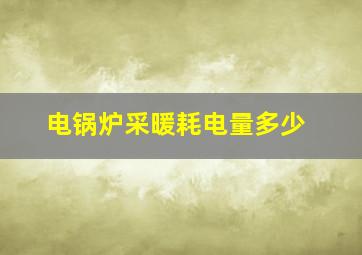 电锅炉采暖耗电量多少